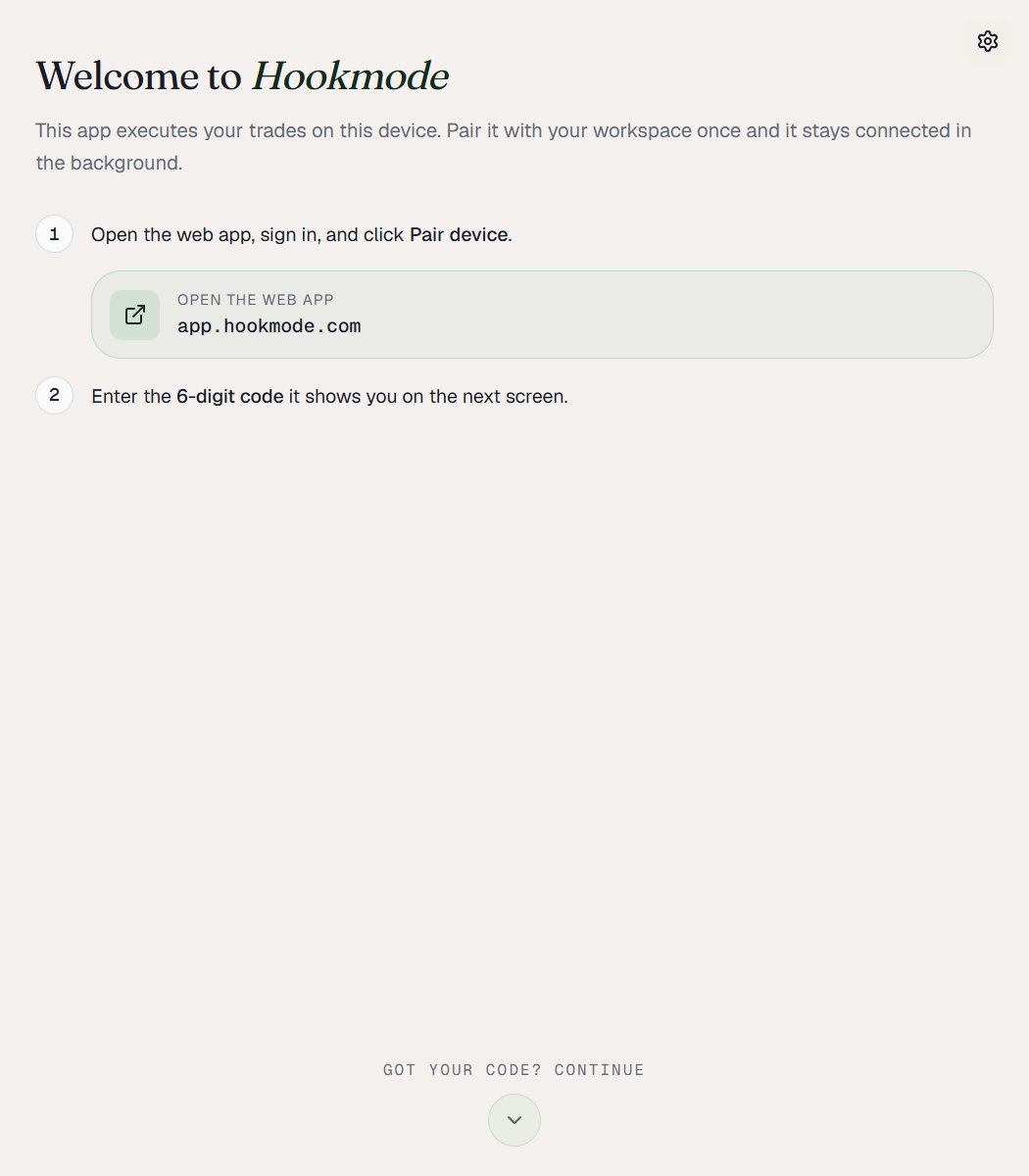 Welcome to Hookmode

This app executes your trades on this device. Pair it with your workspace once and it stays connected in the background.

1 Open the web app, sign in, and click Pair device.

OPEN THE WEB APP
app.hookmode.com

2 Enter the 6-digit code it shows you on the next screen.

GOT YOUR CODE? CONTINUE